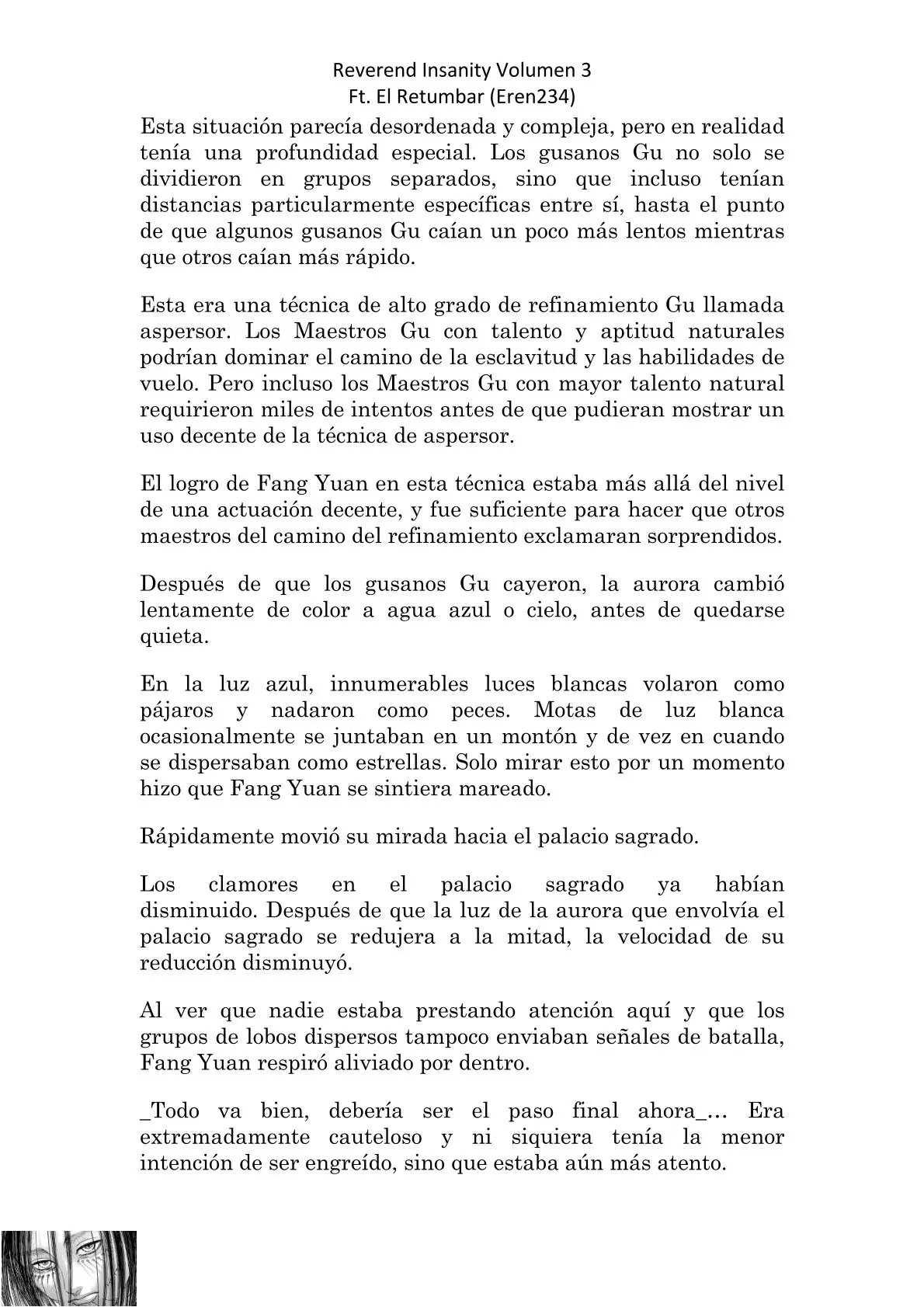 Reverend Insanity Volumen 3
Ft. El Retumbar (Eren234)

Esta situación parecía desordenada y compleja, pero en realidad tenía una profundidad especial. Los gusanos Gu no solo se dividieron en grupos separados, sino que incluso tenían distancias particularmente específicas entre sí, hasta el punto de que algunos gusanos Gu caían un poco más lentos mientras que otros caían más rápido.

Esta era una técnica de alto grado de refinamiento Gu llamada aspersor. Los Maestros Gu con talento y aptitud naturales podrían dominar el camino de la esclavitud y las habilidades de vuelo. Pero incluso los Maestros Gu con mayor talento natural requirieron miles de intentos antes de que pudieran mostrar un uso decente de la técnica de aspersor.

El logro de Fang Yuan en esta técnica estaba más allá del nivel de una actuación decente, y fue suficiente para hacer que otros maestros del camino del refinamiento exclamaran sorprendidos.

Después de que los gusanos Gu cayeron, la aurora cambió lentamente de color a agua azul o cielo, antes de quedarse quieta.

En la luz azul, innumerables luces blancas volaron como pájaros y nadaron como peces. Motas de luz blanca ocasionalmente se juntaban en un montón y de vez en cuando se dispersaban como estrellas. Solo mirar esto por un momento hizo que Fang Yuan se sintiera mareado.

Rápidamente movió su mirada hacia el palacio sagrado.

Los clamores en el palacio sagrado ya habían disminuido. Después de que la luz de la aurora que envolvía el palacio sagrado se redujera a la mitad, la velocidad de su reducción disminuyó.

Al ver que nadie estaba prestando atención aquí y que los grupos de lobos dispersos tampoco enviaban señales de batalla, Fang Yuan respiró aliviado por dentro.

_Todo va bien, debería ser el paso final ahora_… Era extremadamente cauteloso y ni siquiera tenía la menor intención de ser engreído, sino que estaba aún más atento.